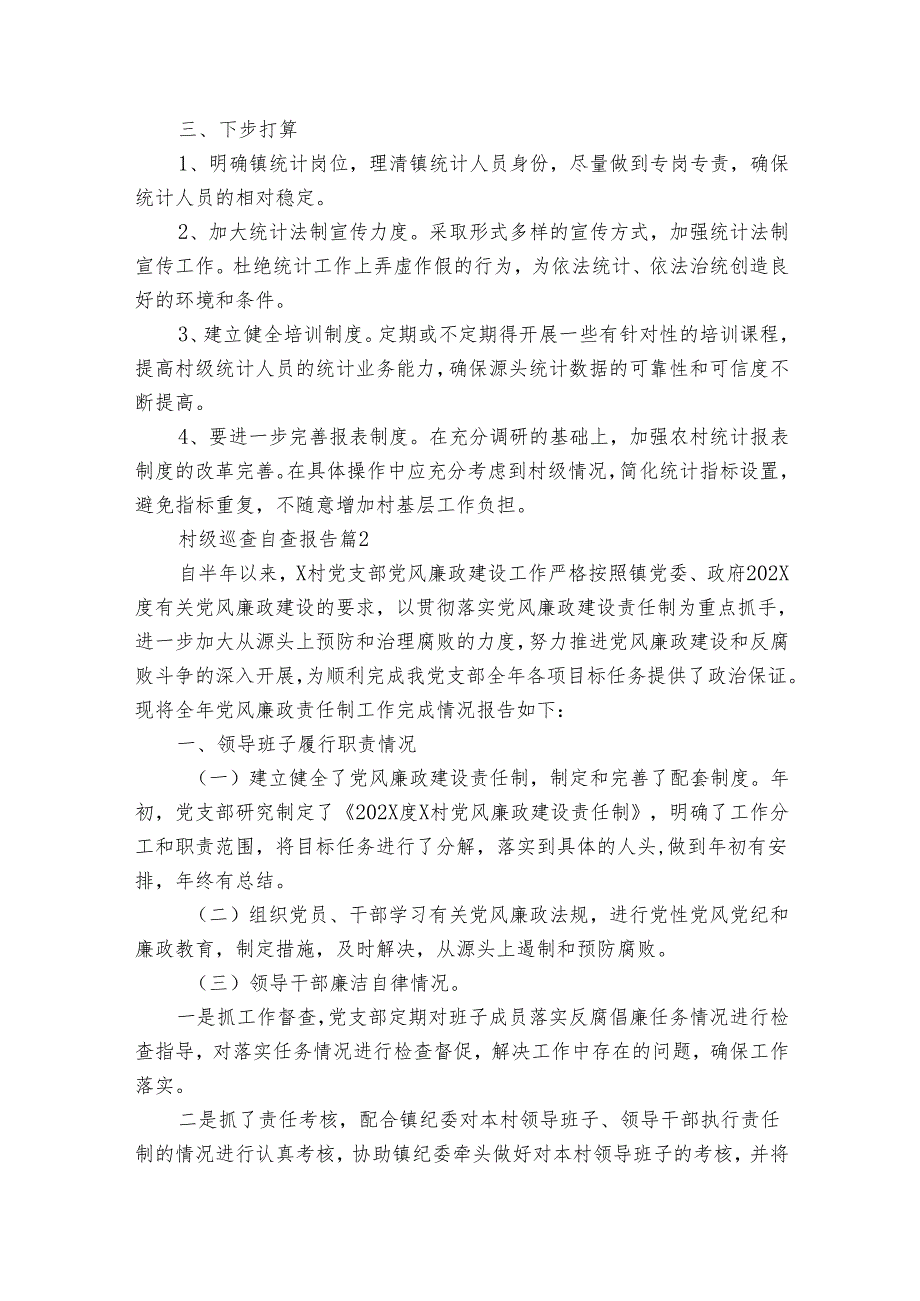 三、下步打算

1、明确镇统计岗位，理清镇统计人员身份，尽量做到专岗专责，确保统计人员的相对稳定。

2、加大统计法制宣传力度。采取形式多样的宣传方式，加强统计法制宣传工作。杜绝统计工作上弄虚作假的行为，为依法统计、依法治统创造良好的环境和条件。

3、建立健全培训制度。定期或不定期得开展一些有针对性的培训课程，提高村级统计人员的统计业务能力，确保源头统计数据的可靠性和可信度不断提高。

4、要进一步完善报表制度。在充分调研的基础上，加强农村统计报表制度的改革完善。在具体操作中应充分考虑到村级情况，简化统计指标设置，避免指标重复，不随意增加村基层工作负担。

村级巡查自查报告篇2

自半年以来，X村党支部党风廉政建设工作严格按照镇党委、政府202X度有关党风廉政建设的要求，以贯彻落实党风廉政建设责任制为重点抓手，进一步加大从源头上预防和治理腐败的力度，努力推进党风廉政建设和反腐败斗争的深入开展，为顺利完成我党支部全年各项目标任务提供了政治保证。现将全年党风廉政责任制工作完成情况报告如下：

一、领导班子履行职责情况

（一）建立健全了党风廉政建设责任制，制定和完善了配套制度。年初，党支部研究制定了《202X度X村党风廉政建设责任制》，明确了工作分工和职责范围，将目标任务进行了分解，落实到具体的人头，做到年初有安排，年终有总结。

（二）组织党员、干部学习有关党风廉政法规，进行党性党风党纪和廉政教育，制定措施，及时解决，从源头上遏制和预防腐败。

（三）领导干部廉洁自律情况。

一是抓工作督查，党支部定期对班子成员落实反腐倡廉任务情况进行检查指导，对落实任务情况进行检查督促，解决工作中存在的问题，确保工作落实。

二是抓了责任考核，配合镇纪委对本村领导班子、领导干部执行责任制的情况进行认真考核，协助镇纪委牵头做好对本村领导班子的考核，并将